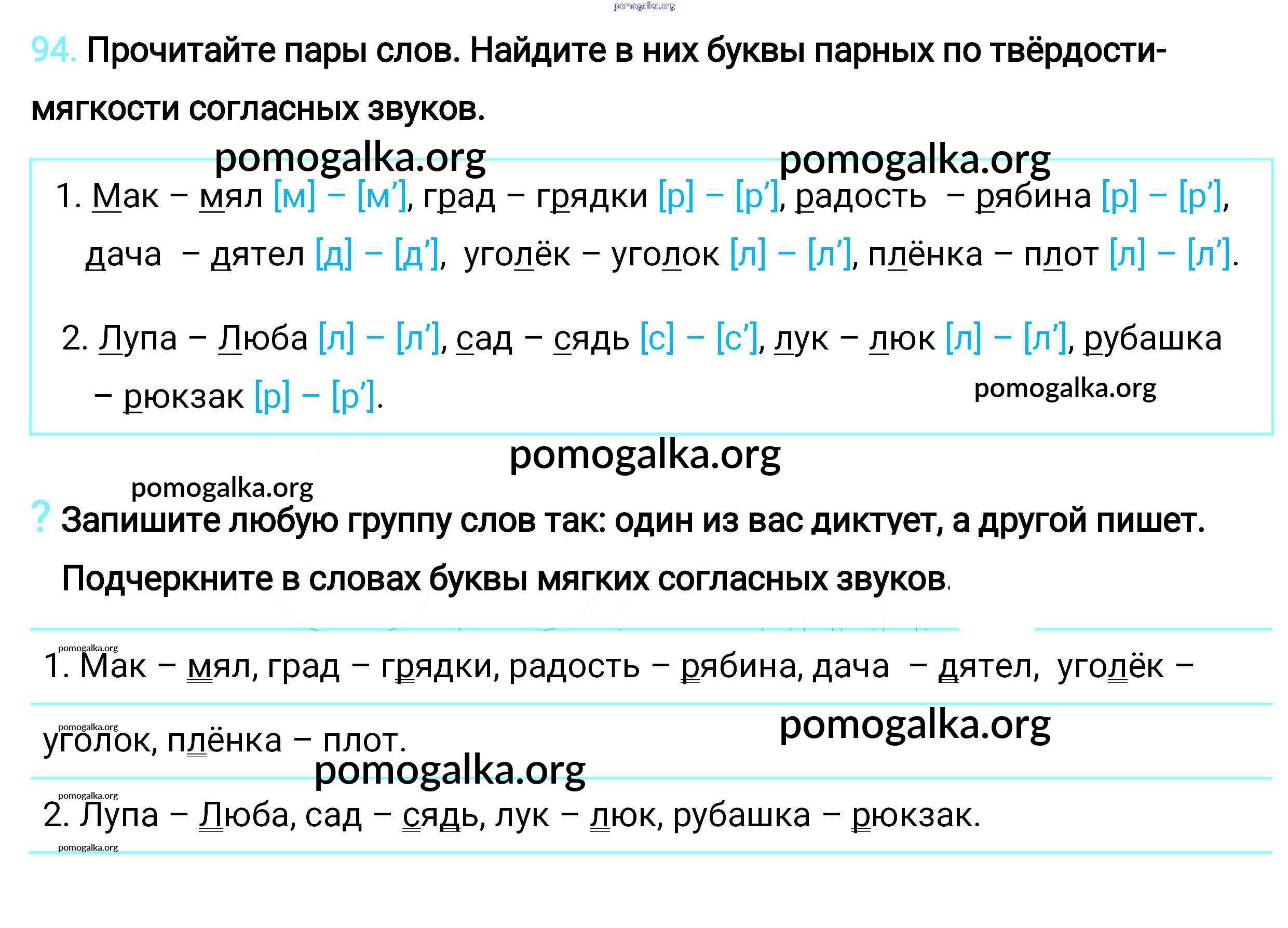 94. Прочитайте пары слов. Найдите в них буквы парных по твёрдости-мягкости согласных звуков.

1. Мак – мял [м] – [м'], град – грядки [р] – [р'], радость – рябина [р] – [р'], дача – дятел [д] – [д'], уголёк – уголок [л] – [л'], плёнка – плот [л] – [л'].

2. Лупа – Люба [л] – [л'], сад – сядь [с] – [с'], лук – люк [л] – [л'], рубашка – рюкзак [р] – [р'].

? Запишите любую группу слов так: один из вас диктует, а другой пишет. Подчеркните в словах буквы мягких согласных звуков.

1. Мак – мял, град – грядки, радость – рябина, дача – дятел, уголёк – уголок, плёнка – плот.

2. Лупа – Люба, сад – сядь, лук – люк, рубашка – рюкзак.

pomogalka.org